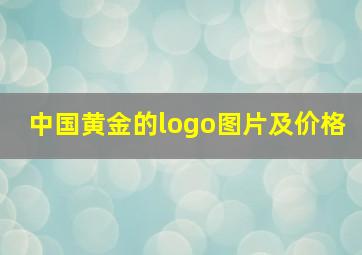 中国黄金的logo图片及价格